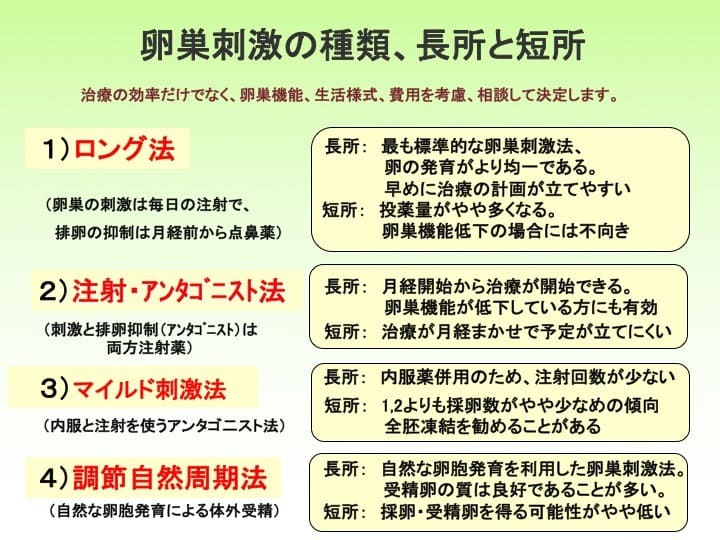 卵巣刺激の種類、長所と短所

治療の効率だけでなく、卵巣機能、生活様式、費用を考慮、相談して決定します。

1）ロング法

（卵巣の刺激は毎日の注射で、排卵の抑制は月経前から点鼻薬）

長所：　最も標準的な卵巣刺激法、卵の発育がより均一である。早めに治療の計画が立てやすい
短所：　投薬量がやや多くなる。卵巣機能低下の場合には不向き

2）注射・アンタゴニスト法

（刺激と排卵抑制（アンタゴニスト）は両方注射薬）

長所：　月経開始から治療が開始できる。卵巣機能が低下している方にも有効
短所：　治療が月経まかせで予定が立てにくい

3）マイルド刺激法

（内服と注射を使うアンタゴニスト法）

長所：　内服薬併用のため、注射回数が少ない
短所：　1,2よりも採卵数がやや少なめの傾向　全胚凍結を勧めることがある

4）調節自然周期法

（自然な卵胞発育による体外受精）

長所：　自然な卵胞発育を利用した卵巣刺激法。受精卵の質は良好であることが多い。
短所：　採卵・受精卵を得る可能性がやや低い